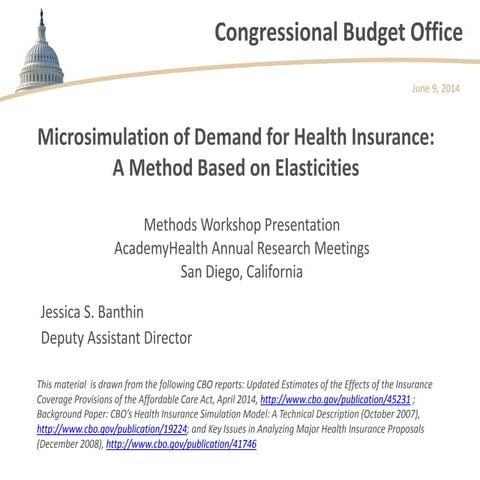 Congressional Budget Office

June 9, 2014

Microsimulation of Demand for Health Insurance: A Method Based on Elasticities

Methods Workshop Presentation
AcademyHealth Annual Research Meetings
San Diego, California

Jessica S. Banthin
Deputy Assistant Director

This material is drawn from the following CBO reports: Updated Estimates of the Effects of the Insurance Coverage Provisions of the Affordable Care Act, April 2014, http://www.cbo.gov/publication/45231 ; Background Paper: CBO's Health Insurance Simulation Model: A Technical Description (October 2007), http://www.cbo.gov/publication/19224; and Key Issues in Analyzing Major Health Insurance Proposals (December 2008), http://www.cbo.gov/publication/41746